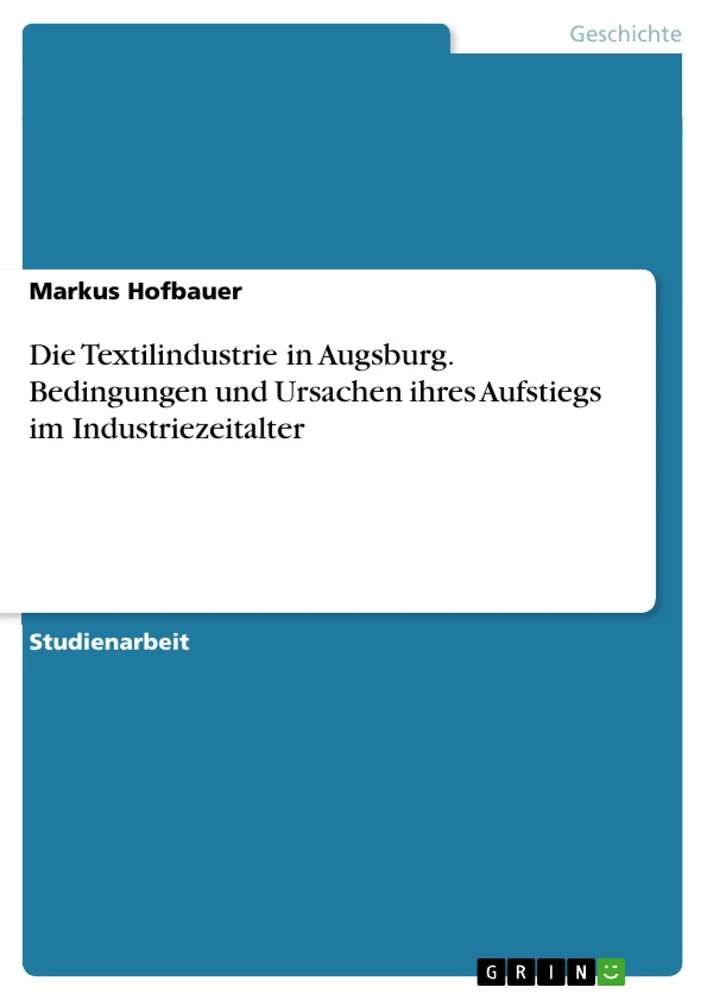 Geschichte

Markus Hofbauer

Die Textilindustrie in Augsburg. Bedingungen und Ursachen ihres Aufstiegs im Industriezeitalter

Studienarbeit

GRIN